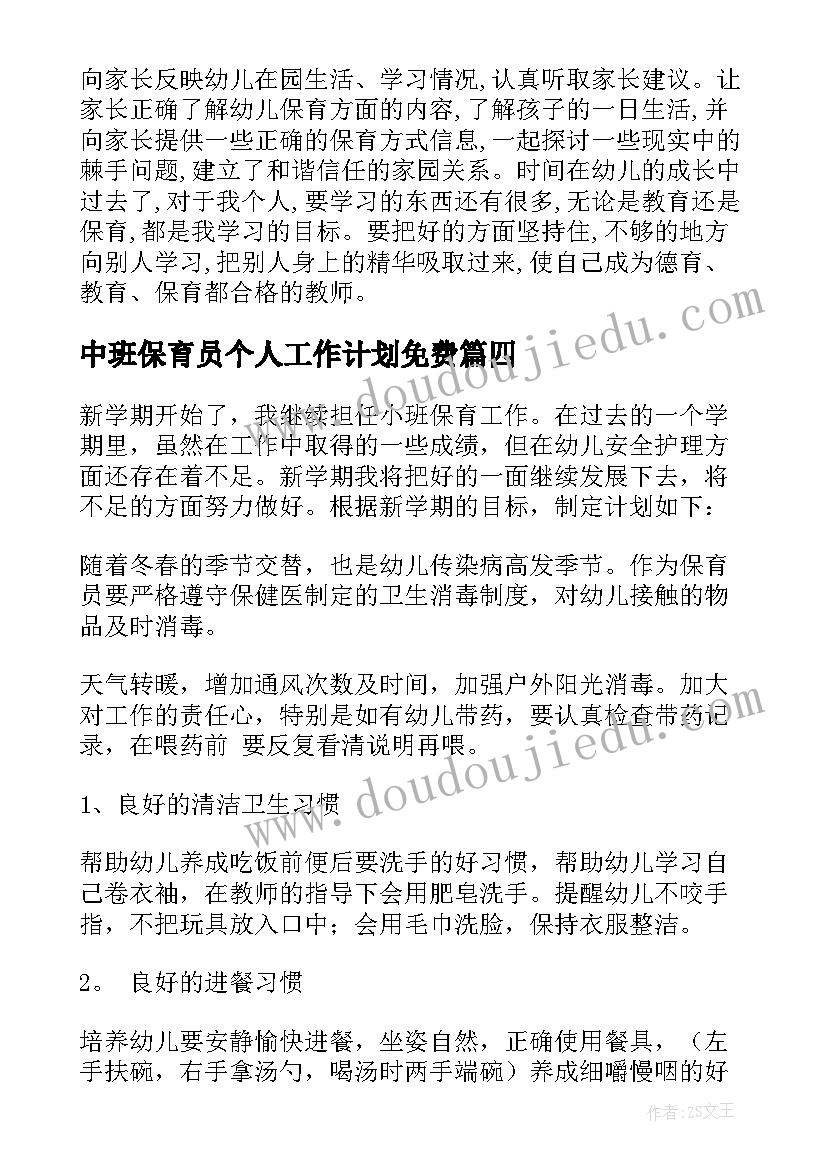 向家长反映幼儿在园生活、学习情况,认真听取家长建议。让家长正确了解幼儿保育方面的内容,了解孩子的一日生活,并向家长提供一些正确的保育方式信息,一起探讨一些现实中的棘手问题,建立了和谐信任的家园关系。时间在幼儿的成长中过去了,对于我个人,要学习的东西还有很多,无论是教育还是保育,都是我学习的目标。要把好的方面坚持住,不够的地方向别人学习,把别人身上的精华吸取过来,使自己成为德育、教育、保育都合格的教师。

中班保育员个人工作计划免费篇四

新学期开始了，我继续担任小班保育工作。在过去的一个学期里，虽然在工作中取得的一些成绩，但在幼儿安全护理方面还存在着不足。新学期我将把好的一面继续发展下去，将不足的方面努力做好。根据新学期的目标，制定计划如下：

随着冬春的季节交替，也是幼儿传染病高发季节。作为保育员要严格遵守保健医制定的卫生消毒制度，对幼儿接触的物品及时消毒。

天气转暖，增加通风次数及时间，加强户外阳光消毒。加大对工作的责任心，特别是如有幼儿带药，要认真检查带药记录，在喂药前 要反复看清说明再喂。

1、良好的清洁卫生习惯

帮助幼儿养成吃饭前便后要洗手的好习惯，帮助幼儿学习自己卷衣袖，在教师的指导下会用肥皂洗手。提醒幼儿不咬手指，不把玩具放入口中；会用毛巾洗脸，保持衣服整洁。

2。 良好的进餐习惯

培养幼儿要安静愉快进餐，坐姿自然，正确使用餐具，（左手扶碗，右手拿汤勺，喝汤时两手端碗）养成细嚼慢咽的好

www.doudoujiedu.com

作者：ZS文王